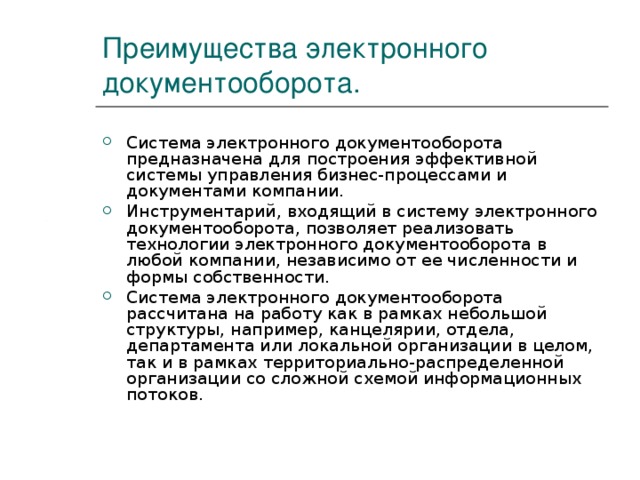 Преимущества электронного документооборота.

Система электронного документооборота предназначена для построения эффективной системы управления бизнес-процессами и документами компании.

Инструментарий, входящий в систему электронного документооборота, позволяет реализовать технологии электронного документооборота в любой компании, независимо от ее численности и формы собственности.

Система электронного документооборота рассчитана на работу как в рамках небольшой структуры, например, канцелярии, отдела, департамента или локальной организации в целом, так и в рамках территориально-распределенной организации со сложной схемой информационных потоков.